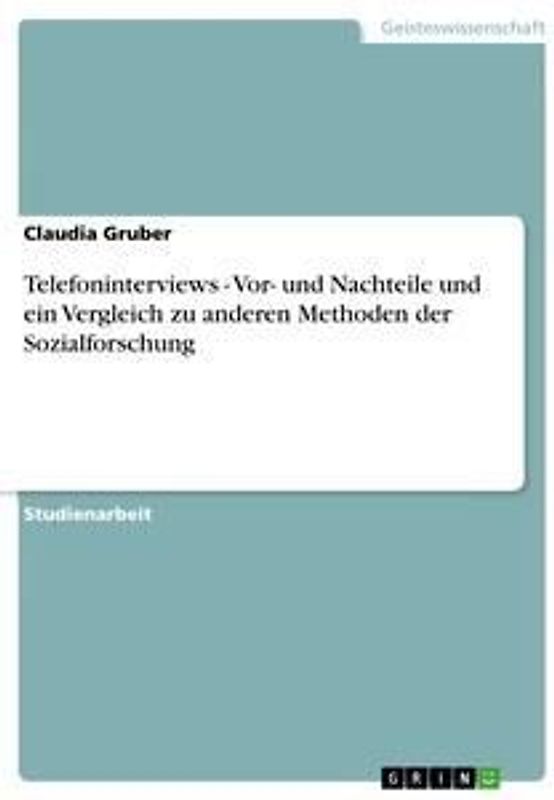 Geisteswissenschaft

Claudia Gruber

Telefoninterviews - Vor- und Nachteile und ein Vergleich zu anderen Methoden der Sozialforschung

Studienarbeit

GRIN